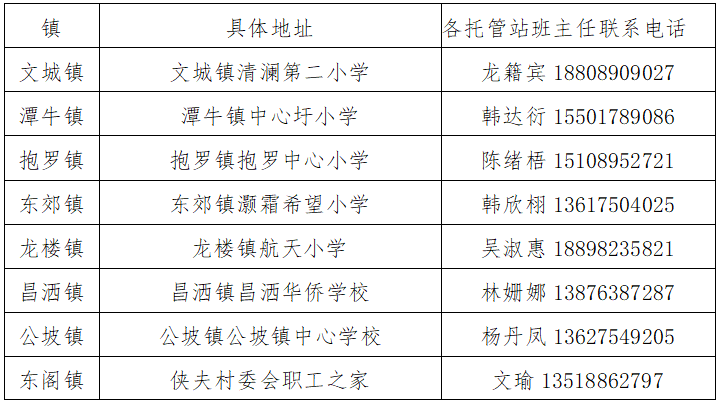 | 镇 | 具体地址 | 各托管站班主任联系电话 |
|---|---|---|
| 文城镇 | 文城镇清澜第二小学 | 龙籍宾 18808909027 |
| 潭牛镇 | 潭牛镇中心圩小学 | 韩达衍 15501789086 |
| 抱罗镇 | 抱罗镇抱罗中心小学 | 陈绪梧 15108952721 |
| 东郊镇 | 东郊镇灏霜希望小学 | 韩欣栩 13617504025 |
| 龙楼镇 | 龙楼镇航天小学 | 吴淑惠 18898235821 |
| 昌洒镇 | 昌洒镇昌洒华侨学校 | 林姗娜 13876387287 |
| 公坡镇 | 公坡镇公坡镇中心学校 | 杨丹凤 13627549205 |
| 东阁镇 | 侠夫村委会职工之家 | 文瑜 13518862797 |